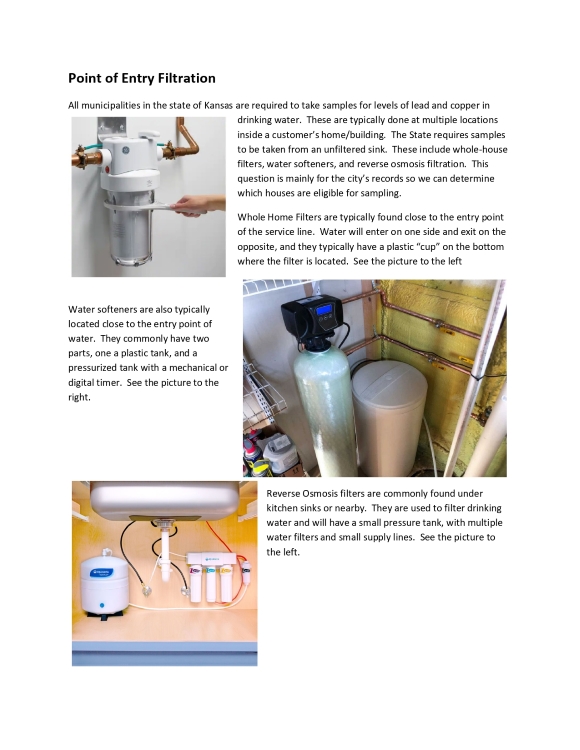 Point of Entry Filtration

All municipalities in the state of Kansas are required to take samples for levels of lead and copper in drinking water. These are typically done at multiple locations inside a customer's home/building. The State requires samples to be taken from an unfiltered sink. These include whole-house filters, water softeners, and reverse osmosis filtration. This question is mainly for the city's records so we can determine which houses are eligible for sampling.

Whole Home Filters are typically found close to the entry point of the service line. Water will enter on one side and exit on the opposite, and they typically have a plastic "cup" on the bottom where the filter is located. See the picture to the left

Water softeners are also typically located close to the entry point of water. They commonly have two parts, one a plastic tank, and a pressurized tank with a mechanical or digital timer. See the picture to the right.

Reverse Osmosis filters are commonly found under kitchen sinks or nearby. They are used to filter drinking water and will have a small pressure tank, with multiple water filters and small supply lines. See the picture to the left.